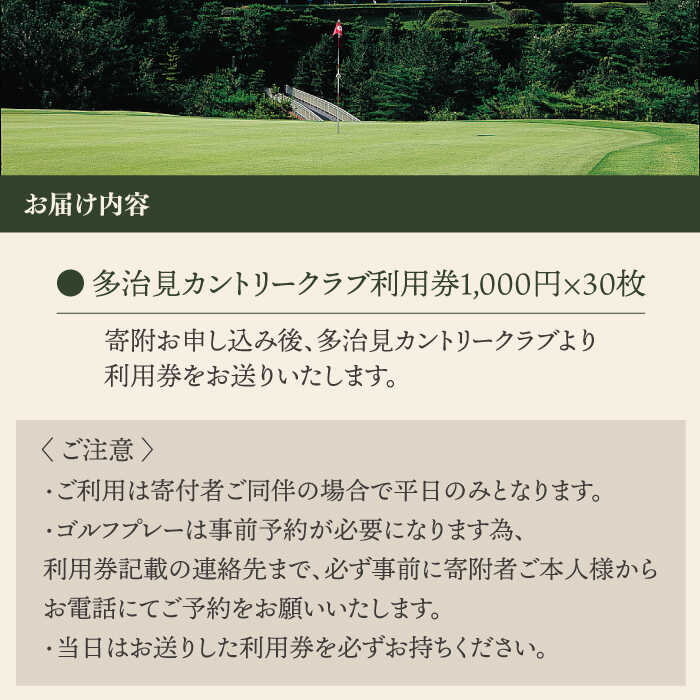 お届け内容

● 多治見カントリークラブ利用券1,000円×30枚

寄附お申し込み後、多治見カントリークラブより利用券をお送りいたします。

〈 ご注意 〉
・ご利用は寄付者ご同伴の場合で平日のみとなります。
・ゴルフプレーは事前予約が必要になります為、利用券記載の連絡先まで、必ず事前に寄附者ご本人様からお電話にてご予約をお願いいたします。
・当日はお送りした利用券を必ずお持ちください。